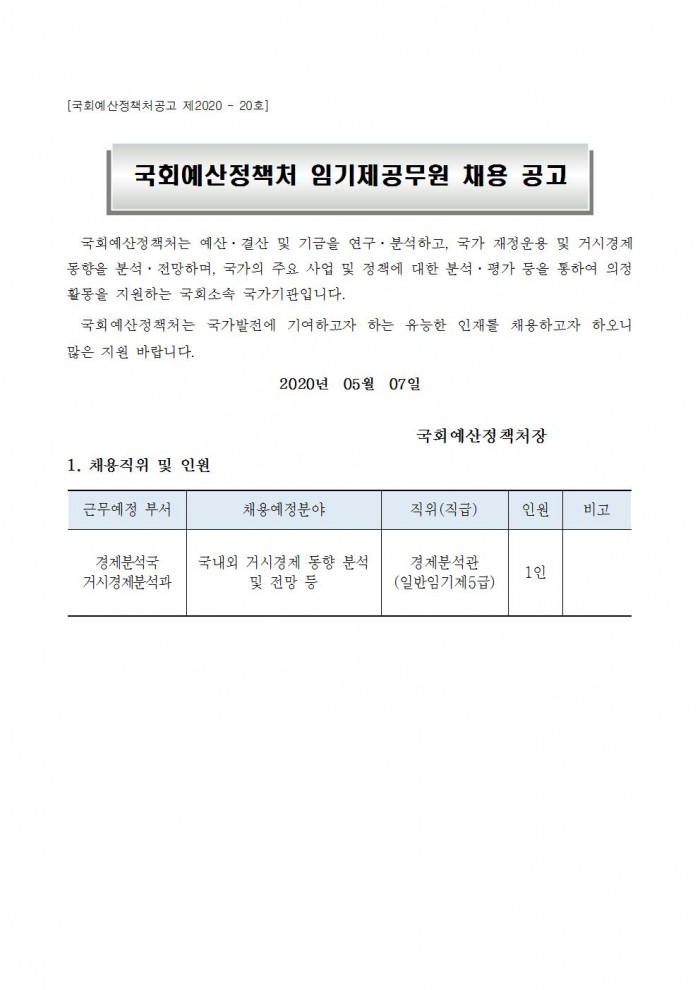 [국회예산정책처공고 제2020 - 20호]

국회예산정책처 임기제공무원 채용 공고

국회예산정책처는 예산·결산 및 기금을 연구·분석하고, 국가 재정운용 및 거시경제 동향을 분석·전망하며, 국가의 주요 사업 및 정책에 대한 분석·평가 등을 통하여 의정 활동을 지원하는 국회소속 국가기관입니다.

국회예산정책처는 국가발전에 기여하고자 하는 유능한 인재를 채용하고자 하오니 많은 지원 바랍니다.

2020년 05월 07일

국회예산정책처장

1. 채용직위 및 인원

| 근무예정 부서 | 채용예정분야 | 직위(직급) | 인원 | 비고 |
|---|---|---|---|---|
| 경제분석국 거시경제분석과 | 국내외 거시경제 동향 분석 및 전망 등 | 경제분석관 (일반임기제5급) | 1인 | |